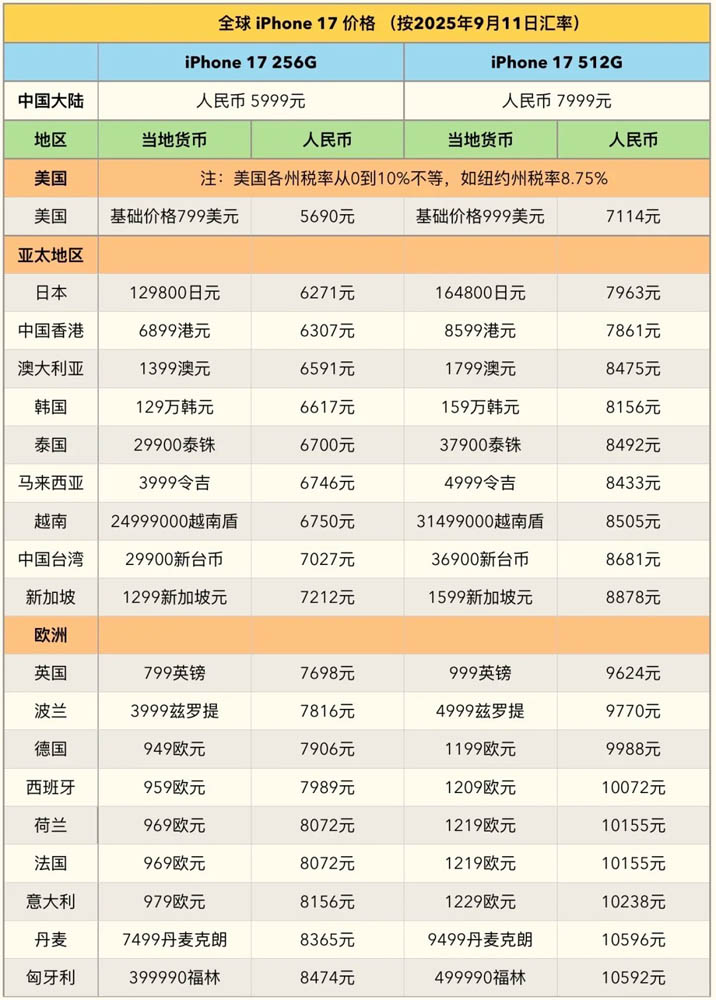 | 全球 iPhone 17 价格 （按2025年9月11日汇率） | | | | |
|---|---|---|---|---|
| | iPhone 17 256G | | iPhone 17 512G | |
| 中国大陆 | 人民币 5999元 | | 人民币 7999元 | |
| 地区 | 当地货币 | 人民币 | 当地货币 | 人民币 |
| 美国 | 注：美国各州税率从0到10%不等，如纽约州税率8.75% | | | |
| 美国 | 基础价格799美元 | 5690元 | 基础价格999美元 | 7114元 |
| 亚太地区 | | | | |
| 日本 | 129800日元 | 6271元 | 164800日元 | 7963元 |
| 中国香港 | 6899港元 | 6307元 | 8599港元 | 7861元 |
| 澳大利亚 | 1399澳元 | 6591元 | 1799澳元 | 8475元 |
| 韩国 | 129万韩元 | 6617元 | 159万韩元 | 8156元 |
| 泰国 | 29900泰铢 | 6700元 | 37900泰铢 | 8492元 |
| 马来西亚 | 3999令吉 | 6746元 | 4999令吉 | 8433元 |
| 越南 | 24999000越南盾 | 6750元 | 31499000越南盾 | 8505元 |
| 中国台湾 | 29900新台币 | 7027元 | 36900新台币 | 8681元 |
| 新加坡 | 1299新加坡元 | 7212元 | 1599新加坡元 | 8878元 |
| 欧洲 | | | | |
| 英国 | 799英镑 | 7698元 | 999英镑 | 9624元 |
| 波兰 | 3999兹罗提 | 7816元 | 4999兹罗提 | 9770元 |
| 德国 | 949欧元 | 7906元 | 1199欧元 | 9988元 |
| 西班牙 | 959欧元 | 7989元 | 1209欧元 | 10072元 |
| 荷兰 | 969欧元 | 8072元 | 1219欧元 | 10155元 |
| 法国 | 969欧元 | 8072元 | 1219欧元 | 10155元 |
| 意大利 | 979欧元 | 8156元 | 1229欧元 | 10238元 |
| 丹麦 | 7499丹麦克朗 | 8365元 | 9499丹麦克朗 | 10596元 |
| 匈牙利 | 399990福林 | 8474元 | 499990福林 | 10592元 |